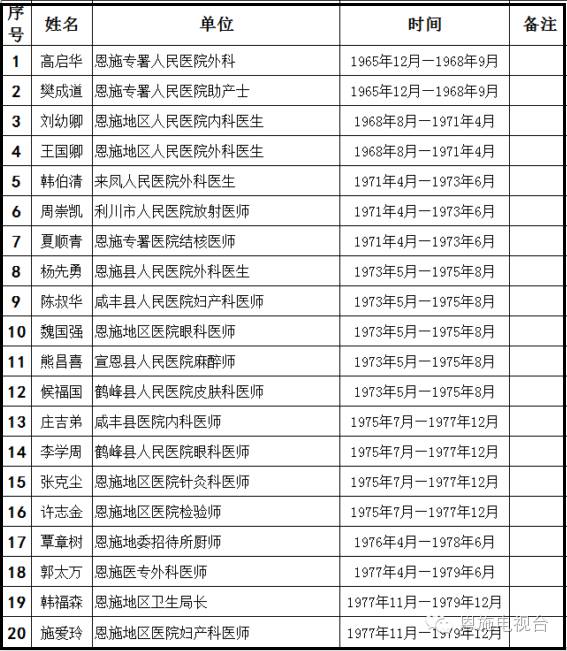 | 序号 | 姓名 | 单位 | 时间 | 备注 |
|---|---|---|---|---|
| 1 | 高启华 | 恩施专署人民医院外科 | 1965年12月—1968年9月 | |
| 2 | 樊成道 | 恩施专署人民医院助产士 | 1965年12月—1968年9月 | |
| 3 | 刘幼卿 | 恩施地区人民医院内科医生 | 1968年8月—1971年4月 | |
| 4 | 王国卿 | 恩施地区人民医院外科医生 | 1968年8月—1971年4月 | |
| 5 | 韩伯清 | 来凤人民医院外科医生 | 1971年4月—1973年6月 | |
| 6 | 周崇凯 | 利川市人民医院放射医师 | 1971年4月—1973年6月 | |
| 7 | 夏顺青 | 恩施专署医院结核医师 | 1971年4月—1973年6月 | |
| 8 | 杨先勇 | 恩施县人民医院外科医生 | 1973年5月—1975年8月 | |
| 9 | 陈叔华 | 咸丰县人民医院妇产科医师 | 1973年5月—1975年8月 | |
| 10 | 魏国强 | 恩施地区医院眼科医师 | 1973年5月—1975年8月 | |
| 11 | 熊昌喜 | 宣恩县人民医院麻醉师 | 1973年5月—1975年8月 | |
| 12 | 候福国 | 鹤峰县人民医院皮肤科医师 | 1973年5月—1975年8月 | |
| 13 | 庄吉弟 | 咸丰县医院内科医师 | 1975年7月—1977年12月 | |
| 14 | 李学周 | 鹤峰县人民医院眼科医师 | 1975年7月—1977年12月 | |
| 15 | 张克尘 | 恩施地区医院针灸科医师 | 1975年7月—1977年12月 | |
| 16 | 许志金 | 恩施地区医院检验师 | 1975年7月—1977年12月 | |
| 17 | 覃章树 | 恩施地委招待所厨师 | 1976年4月—1978年6月 | |
| 18 | 郭太万 | 恩施医专外科医师 | 1977年4月—1979年6月 | |
| 19 | 韩福森 | 恩施地区卫生局长 | 1977年11月—1979年12月 | |
| 20 | 施爱玲 | 恩施地区医院妇产科医师 | 1977年11月—1979年12月 | |

恩施电视台